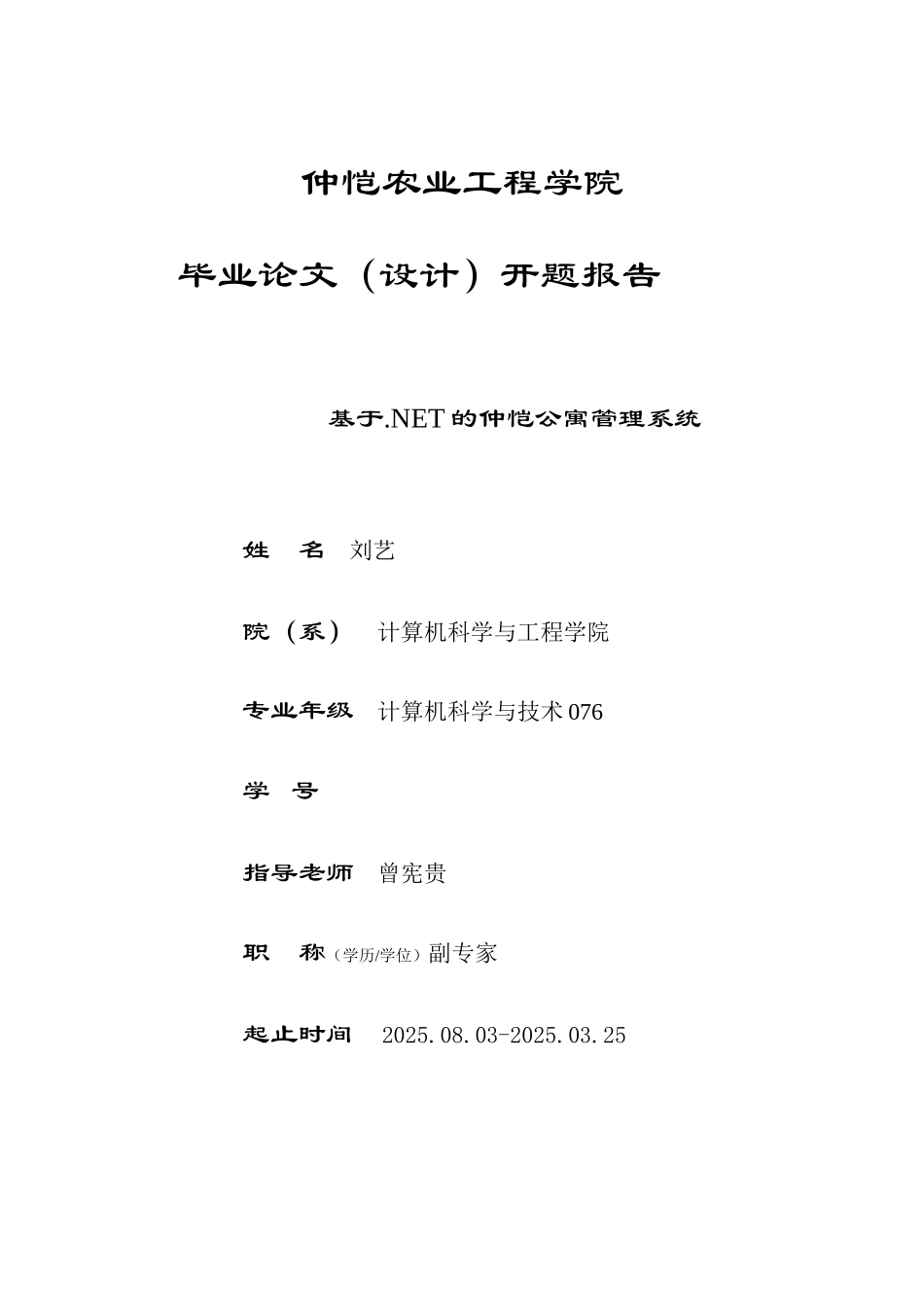 仲恺农业工程学院

毕业论文（设计）开题报告

基于.NET的仲恺公寓管理系统

姓　名　刘艺

院（系）　计算机科学与工程学院

专业年级　计算机科学与技术076

学　号

指导老师　曾宪贵

职　称（学历/学位）副专家

起止时间　2025.08.03-2025.03.25